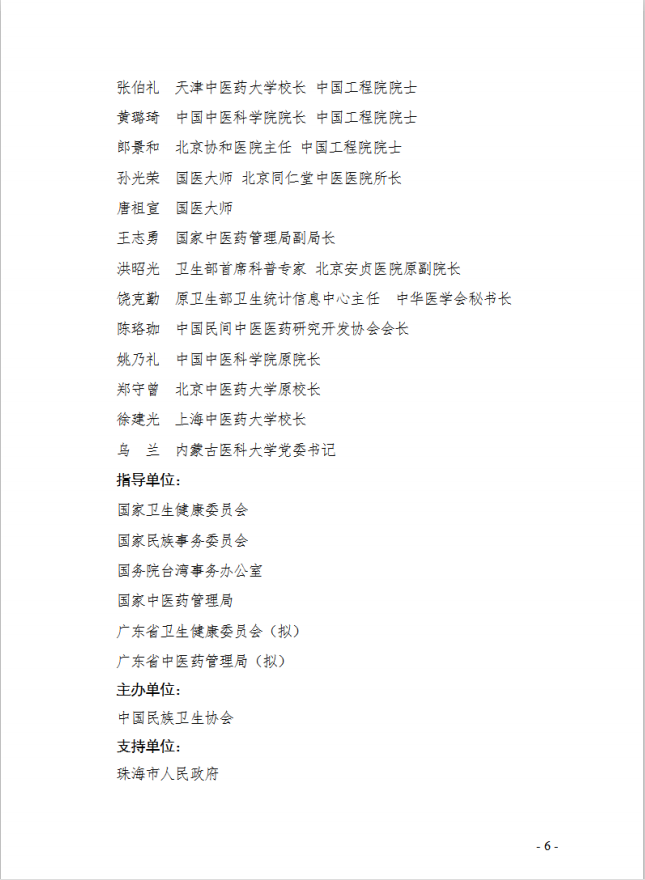 张伯礼　天津中医药大学校长 中国工程院院士

黄璐琦　中国中医科学院院长 中国工程院院士

郎景和　北京协和医院主任 中国工程院院士

孙光荣　国医大师 北京同仁堂中医医院所长

唐祖宣　国医大师

王志勇　国家中医药管理局副局长

洪昭光　卫生部首席科普专家 北京安贞医院原副院长

饶克勤　原卫生部卫生统计信息中心主任　中华医学会秘书长

陈珞珈　中国民间中医医药研究开发协会会长

姚乃礼　中国中医科学院原院长

郑守曾　北京中医药大学原校长

徐建光　上海中医药大学校长

乌　兰　内蒙古医科大学党委书记

指导单位：

国家卫生健康委员会

国家民族事务委员会

国务院台湾事务办公室

国家中医药管理局

广东省卫生健康委员会（拟）

广东省中医药管理局（拟）

主办单位：

中国民族卫生协会

支持单位：

珠海市人民政府

- 6 -